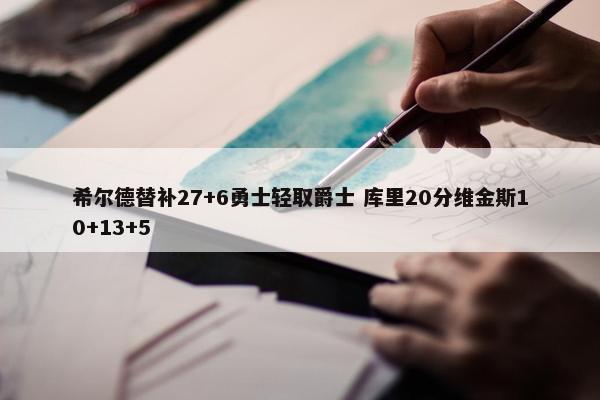 希尔德替补27+6勇士轻取爵士 库里20分维金斯10+13+5